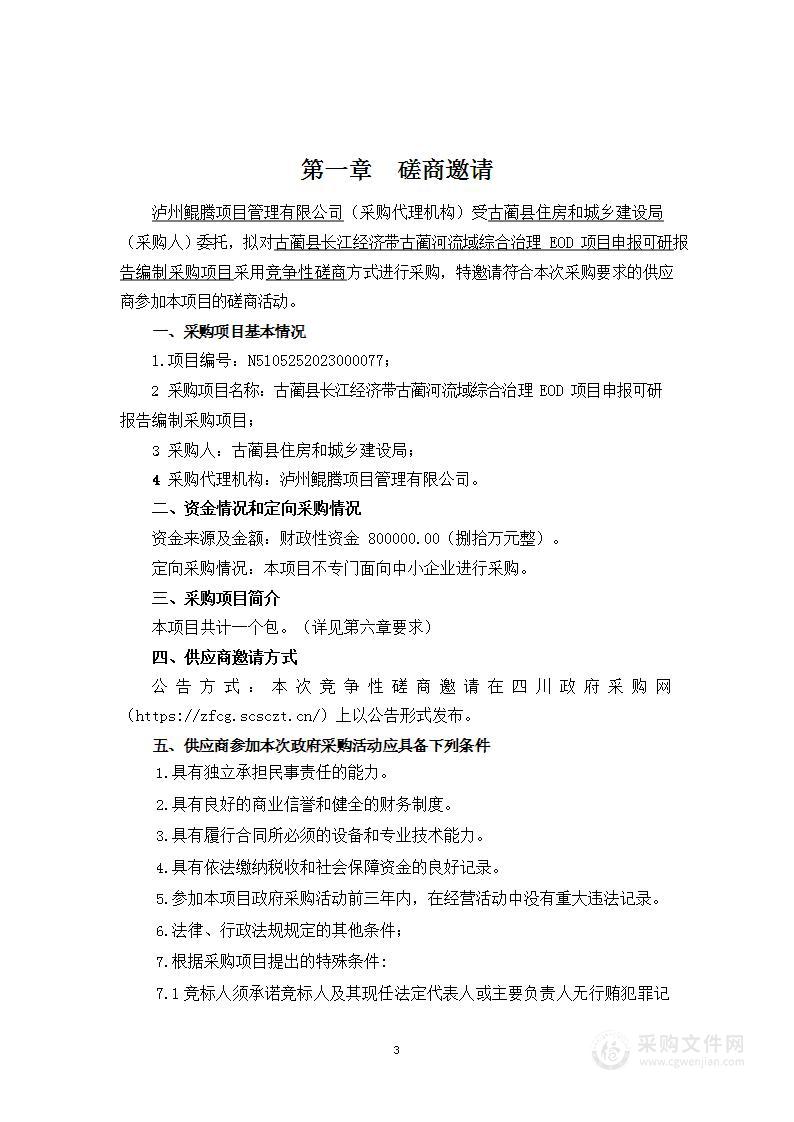 第一章　磋商邀请

泸州鲲腾项目管理有限公司（采购代理机构）受古蔺县住房和城乡建设局（采购人）委托，拟对古蔺县长江经济带古蔺河流域综合治理 EOD 项目申报可研报告编制采购项目采用竞争性磋商方式进行采购，特邀请符合本次采购要求的供应商参加本项目的磋商活动。

一、采购项目基本情况

1.项目编号：N5105252023000077；

2 采购项目名称：古蔺县长江经济带古蔺河流域综合治理 EOD 项目申报可研报告编制采购项目；

3 采购人：古蔺县住房和城乡建设局；

4 采购代理机构：泸州鲲腾项目管理有限公司。

二、资金情况和定向采购情况

资金来源及金额：财政性资金 800000.00（捌拾万元整）。

定向采购情况：本项目不专门面向中小企业进行采购。

三、采购项目简介

本项目共计一个包。（详见第六章要求）

四、供应商邀请方式

公告方式：本次竞争性磋商邀请在四川政府采购网（https://zfcg.scsczt.cn/）上以公告形式发布。

五、供应商参加本次政府采购活动应具备下列条件

1.具有独立承担民事责任的能力。

2.具有良好的商业信誉和健全的财务制度。

3.具有履行合同所必须的设备和专业技术能力。

4.具有依法缴纳税收和社会保障资金的良好记录。

5.参加本项目政府采购活动前三年内，在经营活动中没有重大违法记录。

6.法律、行政法规规定的其他条件；

7.根据采购项目提出的特殊条件：

7.1 竞标人须承诺竞标人及其现任法定代表人或主要负责人无行贿犯罪记

3

采购文件网
www.cgwenjian.com